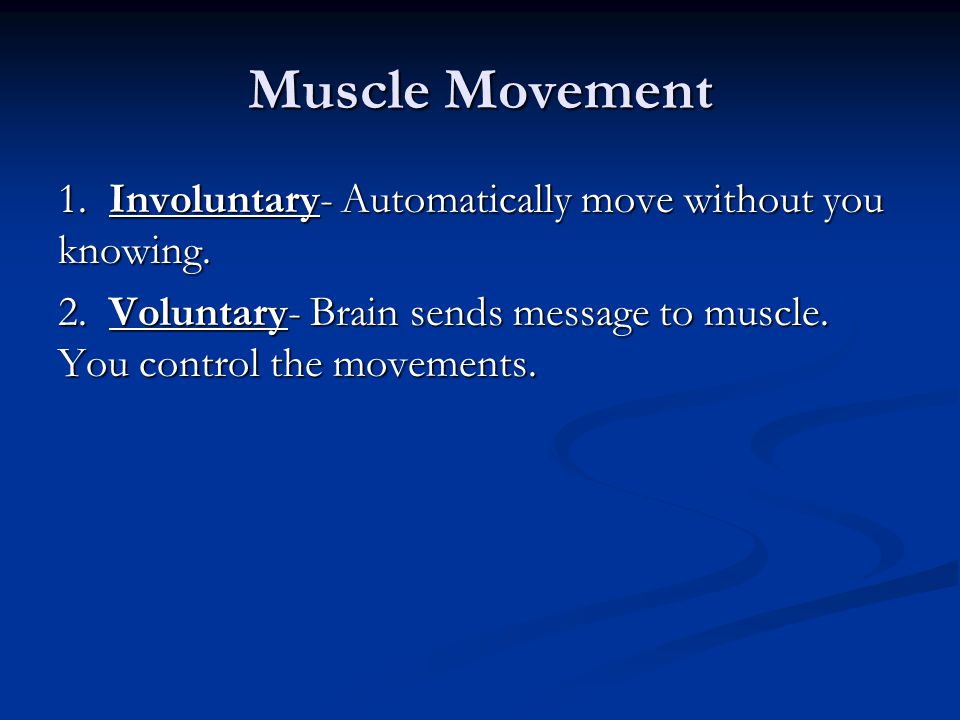 Muscle Movement

1. Involuntary- Automatically move without you knowing.

2. Voluntary- Brain sends message to muscle. You control the movements.